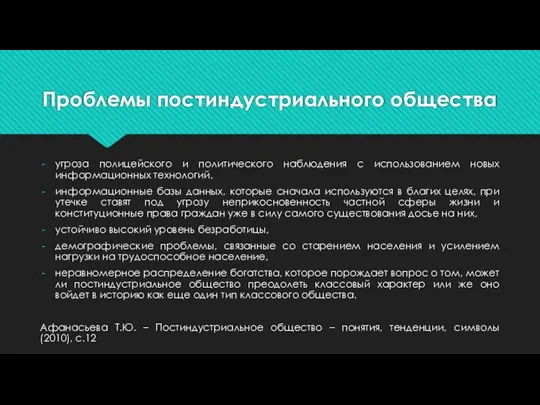 Проблемы постиндустриального общества

- угроза полицейского и политического наблюдения с использованием новых информационных технологий,
- информационные базы данных, которые сначала используются в благих целях, при утечке ставят под угрозу неприкосновенность частной сферы жизни и конституционные права граждан уже в силу самого существования досье на них,
- устойчиво высокий уровень безработицы,
- демографические проблемы, связанные со старением населения и усилением нагрузки на трудоспособное население,
- неравномерное распределение богатства, которое порождает вопрос о том, может ли постиндустриальное общество преодолеть классовый характер или же оно войдет в историю как еще один тип классового общества.

Афанасьева Т.Ю. – Постиндустриальное общество – понятия, тенденции, символы (2010), с.12